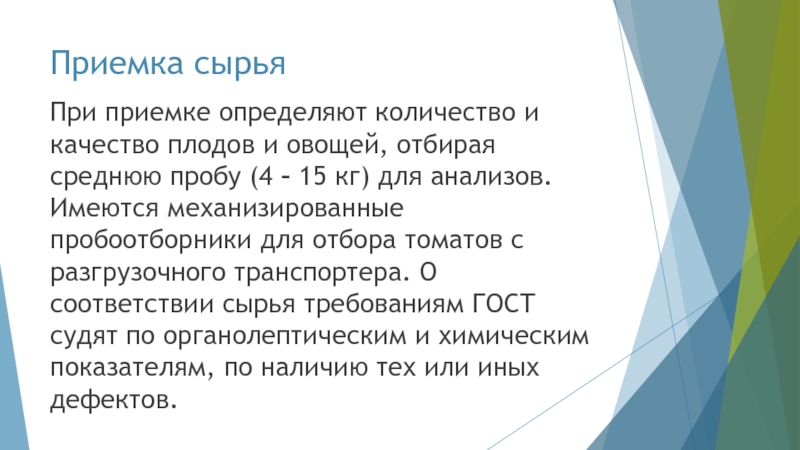 Приемка сырья

При приемке определяют количество и качество плодов и овощей, отбирая среднюю пробу (4 – 15 кг) для анализов. Имеются механизированные пробоотборники для отбора томатов с разгрузочного транспортера. О соответствии сырья требованиям ГОСТ судят по органолептическим и химическим показателям, по наличию тех или иных дефектов.